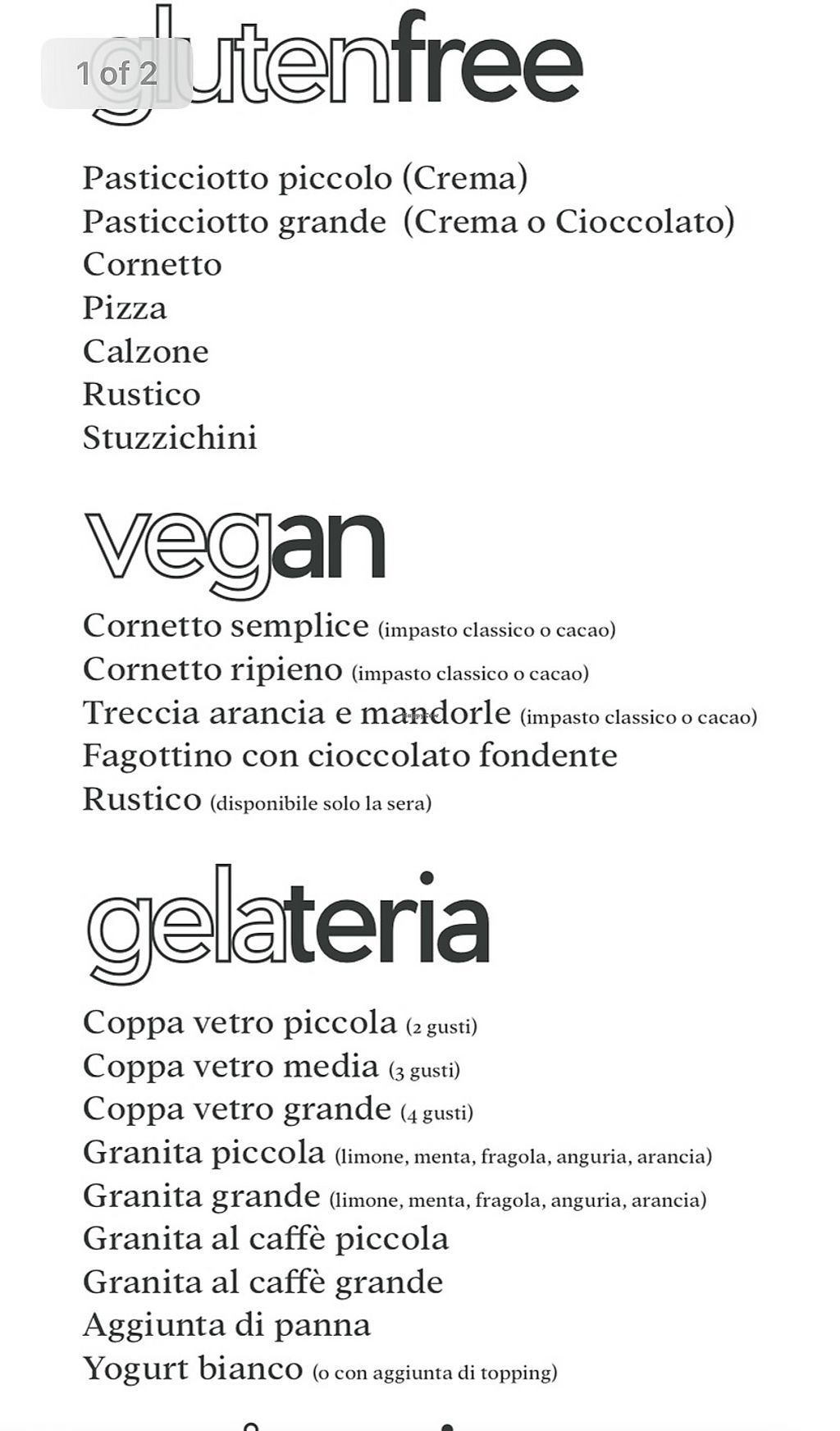 1 of 2

glutenfree

Pasticciotto piccolo (Crema)
Pasticciotto grande (Crema o Cioccolato)
Cornetto
Pizza
Calzone
Rustico
Stuzzichini

vegan

Cornetto semplice (impasto classico o cacao)
Cornetto ripieno (impasto classico o cacao)
Treccia arancia e mandorle (impasto classico o cacao)
Fagottino con cioccolato fondente
Rustico (disponibile solo la sera)

gelateria

Coppa vetro piccola (2 gusti)
Coppa vetro media (3 gusti)
Coppa vetro grande (4 gusti)
Granita piccola (limone, menta, fragola, anguria, arancia)
Granita grande (limone, menta, fragola, anguria, arancia)
Granita al caffè piccola
Granita al caffè grande
Aggiunta di panna
Yogurt bianco (o con aggiunta di topping)